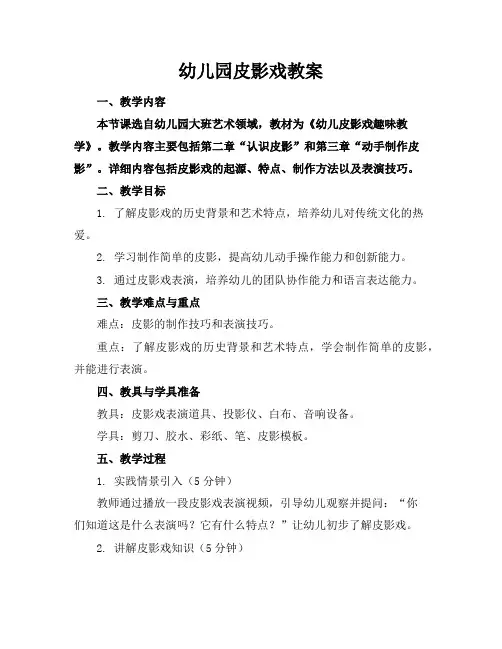 幼儿园皮影戏教案

一、教学内容

本节课选自幼儿园大班艺术领域，教材为《幼儿皮影戏趣味教学》。教学内容主要包括第二章“认识皮影”和第三章“动手制作皮影”。详细内容包括皮影戏的起源、特点、制作方法以及表演技巧。

二、教学目标

1. 了解皮影戏的历史背景和艺术特点，培养幼儿对传统文化的热爱。

2. 学习制作简单的皮影，提高幼儿动手操作能力和创新能力。

3. 通过皮影戏表演，培养幼儿的团队协作能力和语言表达能力。

三、教学难点与重点

难点：皮影的制作技巧和表演技巧。

重点：了解皮影戏的历史背景和艺术特点，学会制作简单的皮影，并能进行表演。

四、教具与学具准备

教具：皮影戏表演道具、投影仪、白布、音响设备。

学具：剪刀、胶水、彩纸、笔、皮影模板。

五、教学过程

1. 实践情景引入（5分钟）

教师通过播放一段皮影戏表演视频，引导幼儿观察并提问：“你们知道这是什么表演吗？它有什么特点？”让幼儿初步了解皮影戏。

2. 讲解皮影戏知识（5分钟）